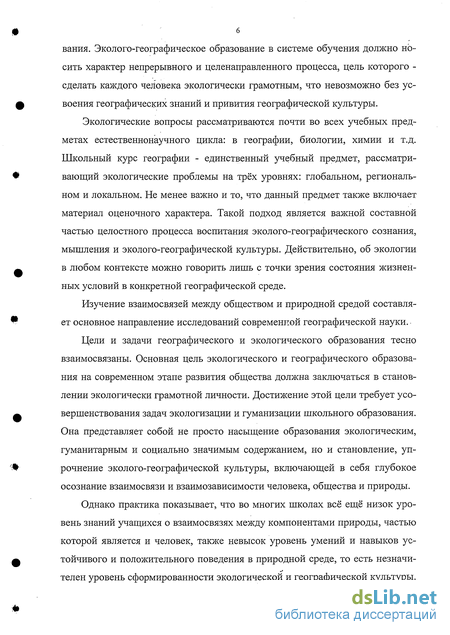 6

вания. Эколого-географическое образование в системе обучения должно носить характер непрерывного и целенаправленного процесса, цель которого - сделать каждого человека экологически грамотным, что невозможно без усвоения географических знаний и привития географической культуры.

Экологические вопросы рассматриваются почти во всех учебных предметах естественнонаучного цикла: в географии, биологии, химии и т.д. Школьный курс географии - единственный учебный предмет, рассматривающий экологические проблемы на трёх уровнях: глобальном, региональном и локальном. Не менее важно и то, что данный предмет также включает материал оценочного характера. Такой подход является важной составной частью целостного процесса воспитания эколого-географического сознания, мышления и эколого-географической культуры. Действительно, об экологии в любом контексте можно говорить лишь с точки зрения состояния жизненных условий в конкретной географической среде.

Изучение взаимосвязей между обществом и природной средой составляет основное направление исследований современной географической науки.

Цели и задачи географического и экологического образования тесно взаимосвязаны. Основная цель экологического и географического образования на современном этапе развития общества должна заключаться в становлении экологически грамотной личности. Достижение этой цели требует усовершенствования задач экологизации и гуманизации школьного образования. Она представляет собой не просто насыщение образования экологическим, гуманитарным и социально значимым содержанием, но и становление, упрочнение эколого-географической культуры, включающей в себя глубокое осознание взаимосвязи и взаимозависимости человека, общества и природы.

Однако практика показывает, что во многих школах всё ещё низок уровень знаний учащихся о взаимосвязях между компонентами природы, частью которой является и человек, также невысок уровень умений и навыков устойчивого и положительного поведения в природной среде, то есть незначителен уровень сформированности экологической и географической культуры.

dsLib.net
библиотека диссертаций